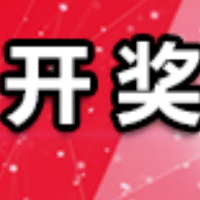 开奖